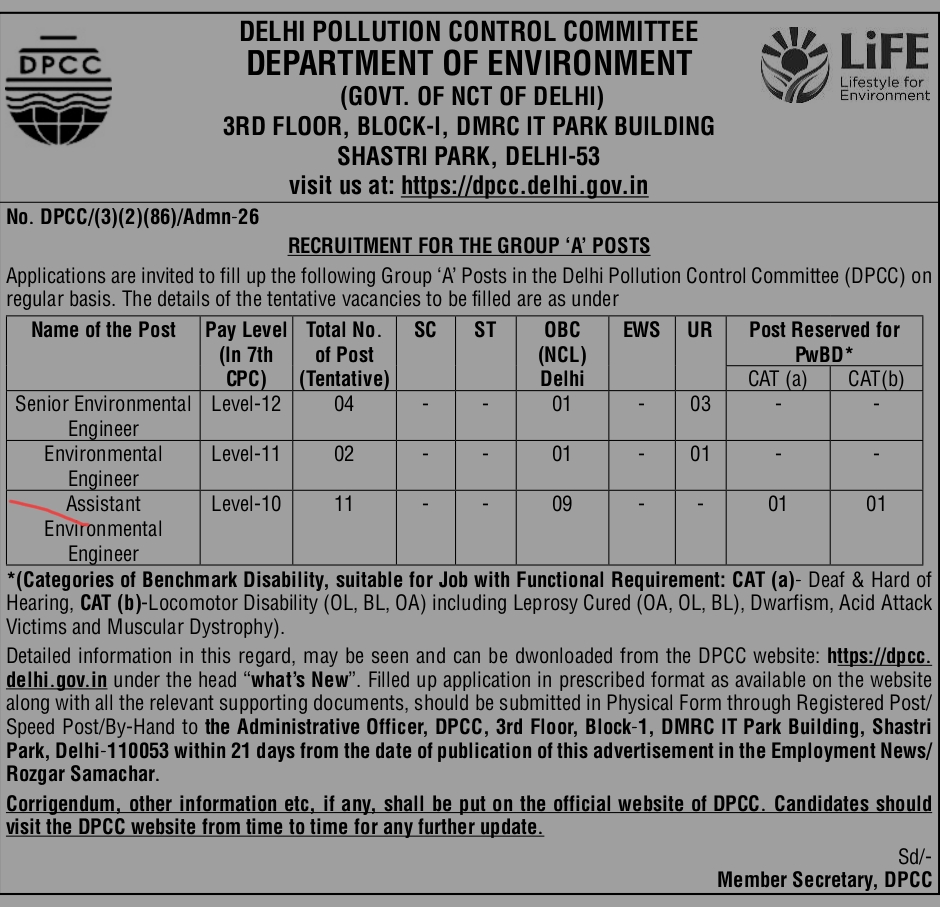 DPCC

DELHI POLLUTION CONTROL COMMITTEE
DEPARTMENT OF ENVIRONMENT
(GOVT. OF NCT OF DELHI)
3RD FLOOR, BLOCK-I, DMRC IT PARK BUILDING
SHASTRI PARK, DELHI-53
visit us at: https://dpcc.delhi.gov.in

LiFE
Lifestyle for Environment

No. DPCC/(3)(2)(86)/Admn-26

RECRUITMENT FOR THE GROUP 'A' POSTS

Applications are invited to fill up the following Group 'A' Posts in the Delhi Pollution Control Committee (DPCC) on regular basis. The details of the tentative vacancies to be filled are as under

| Name of the Post | Pay Level (In 7th CPC) | Total No. of Post (Tentative) | SC | ST | OBC (NCL) Delhi | EWS | UR | Post Reserved for PwBD* CAT (a) | Post Reserved for PwBD* CAT(b) |
|---|---|---|---|---|---|---|---|---|---|
| Senior Environmental Engineer | Level-12 | 04 | - | - | 01 | - | 03 | - | - |
| Environmental Engineer | Level-11 | 02 | - | - | 01 | - | 01 | - | - |
| Assistant Environmental Engineer | Level-10 | 11 | - | - | 09 | - | - | 01 | 01 |

*(Categories of Benchmark Disability, suitable for Job with Functional Requirement: CAT (a)- Deaf & Hard of Hearing, CAT (b)-Locomotor Disability (OL, BL, OA) including Leprosy Cured (OA, OL, BL), Dwarfism, Acid Attack Victims and Muscular Dystrophy).

Detailed information in this regard, may be seen and can be dwonloaded from the DPCC website: https://dpcc.delhi.gov.in under the head "what's New". Filled up application in prescribed format as available on the website along with all the relevant supporting documents, should be submitted in Physical Form through Registered Post/ Speed Post/By-Hand to the Administrative Officer, DPCC, 3rd Floor, Block-1, DMRC IT Park Building, Shastri Park, Delhi-110053 within 21 days from the date of publication of this advertisement in the Employment News/ Rozgar Samachar.

Corrigendum, other information etc, if any, shall be put on the official website of DPCC. Candidates should visit the DPCC website from time to time for any further update.

Sd/-
Member Secretary, DPCC